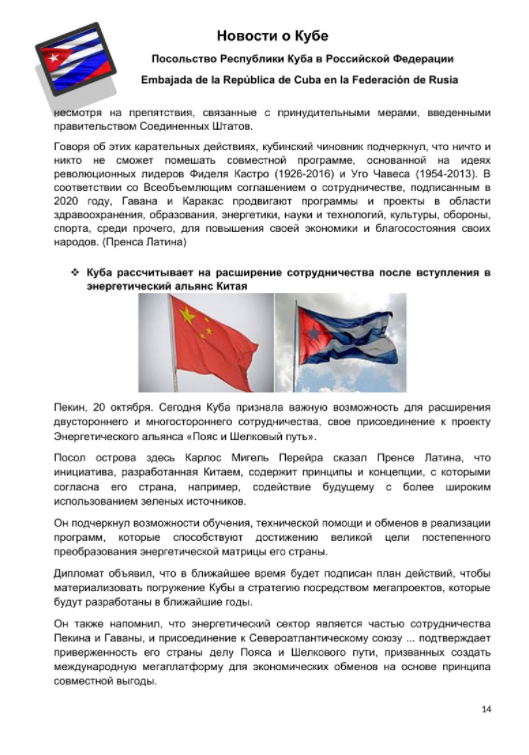 Новости о Кубе

Посольство Республики Куба в Российской Федерации

Embajada de la República de Cuba en la Federación de Rusia

несмотря на препятствия, связанные с принудительными мерами, введенными правительством Соединенных Штатов.

Говоря об этих карательных действиях, кубинский чиновник подчеркнул, что ничто и никто не сможет помешать совместной программе, основанной на идеях революционных лидеров Фиделя Кастро (1926-2016) и Уго Чавеса (1954-2013). В соответствии со Всеобъемлющим соглашением о сотрудничестве, подписанным в 2020 году, Гавана и Каракас продвигают программы и проекты в области здравоохранения, образования, энергетики, науки и технологий, культуры, обороны, спорта, среди прочего, для повышения своей экономики и благосостояния своих народов. (Пренса Латина)

❖ Куба рассчитывает на расширение сотрудничества после вступления в энергетический альянс Китая

Пекин, 20 октября. Сегодня Куба признала важную возможность для расширения двустороннего и многостороннего сотрудничества, свое присоединение к проекту Энергетического альянса «Пояс и Шелковый путь».

Посол острова здесь Карлос Мигель Перейра сказал Пренсе Латина, что инициатива, разработанная Китаем, содержит принципы и концепции, с которыми согласна его страна, например, содействие будущему с более широким использованием зеленых источников.

Он подчеркнул возможности обучения, технической помощи и обменов в реализации программ, которые способствуют достижению великой цели постепенного преобразования энергетической матрицы его страны.

Дипломат объявил, что в ближайшее время будет подписан план действий, чтобы материализовать погружение Кубы в стратегию посредством мегапроектов, которые будут разработаны в ближайшие годы.

Он также напомнил, что энергетический сектор является частью сотрудничества Пекина и Гаваны, и присоединение к Североатлантическому союзу ... подтверждает приверженность его страны делу Пояса и Шелкового пути, призванных создать международную мегаплатформу для экономических обменов на основе принципа совместной выгоды.

14